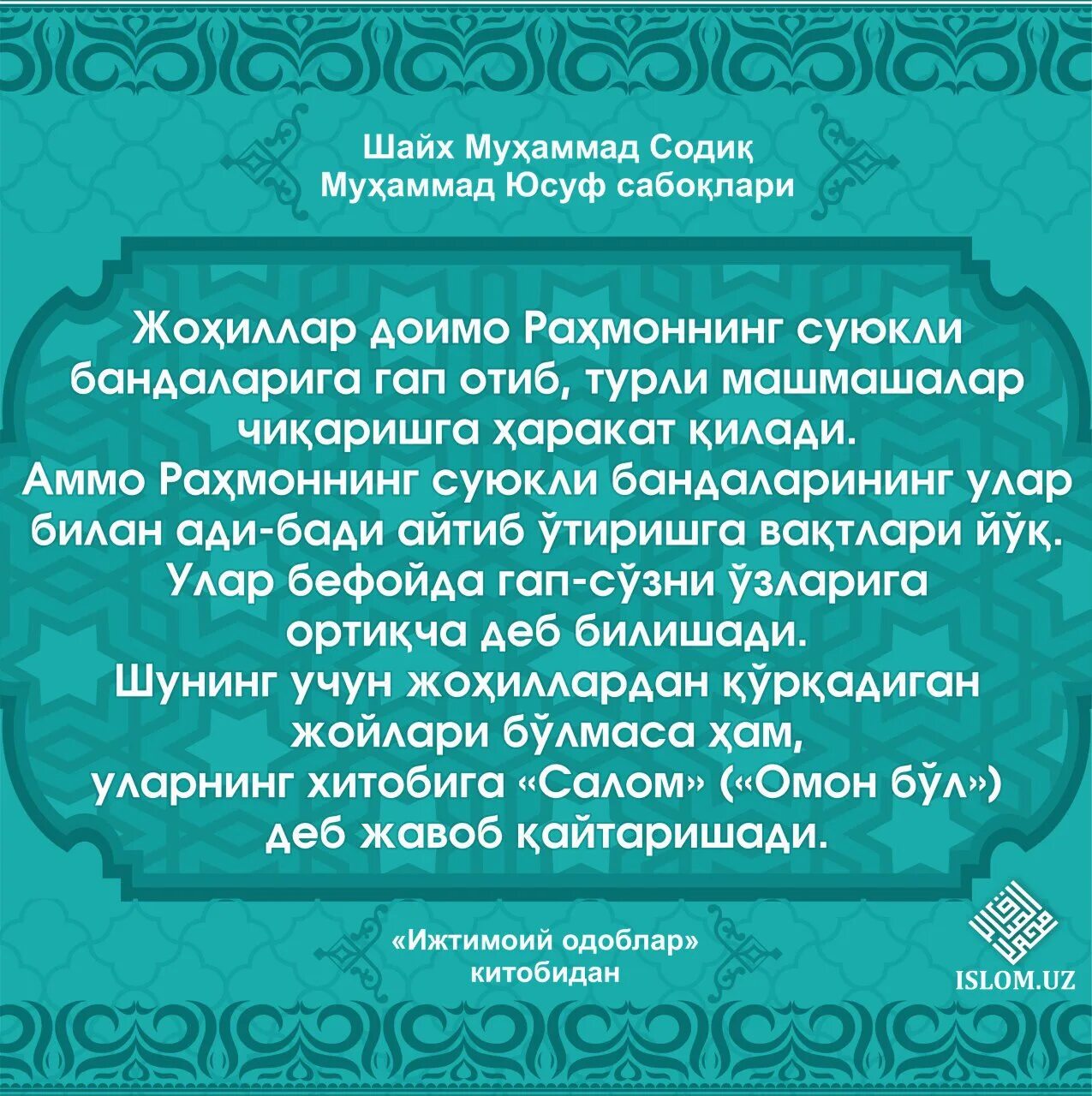 Шайх Муҳаммад Содиқ
Муҳаммад Юсуф сабоқлари

Жоҳиллар доимо Раҳмоннинг суюкли бандаларига гап отиб, турли машмашалар чиқаришга ҳаракат қилади.
Аммо Раҳмоннинг суюкли бандаларининг улар билан ади-бади айтиб ўтиришга вақтлари йўқ.
Улар бефойда гап-сўзни ўзларига ортиқча деб билишади.
Шунинг учун жоҳиллардан қўрқадиган жойлари бўлмаса ҳам,
уларнинг хитобига «Салом» («Омон бўл»)
деб жавоб қайтаришади.

«Ижтимоий одоблар»
китобидан

ISLOM.UZ